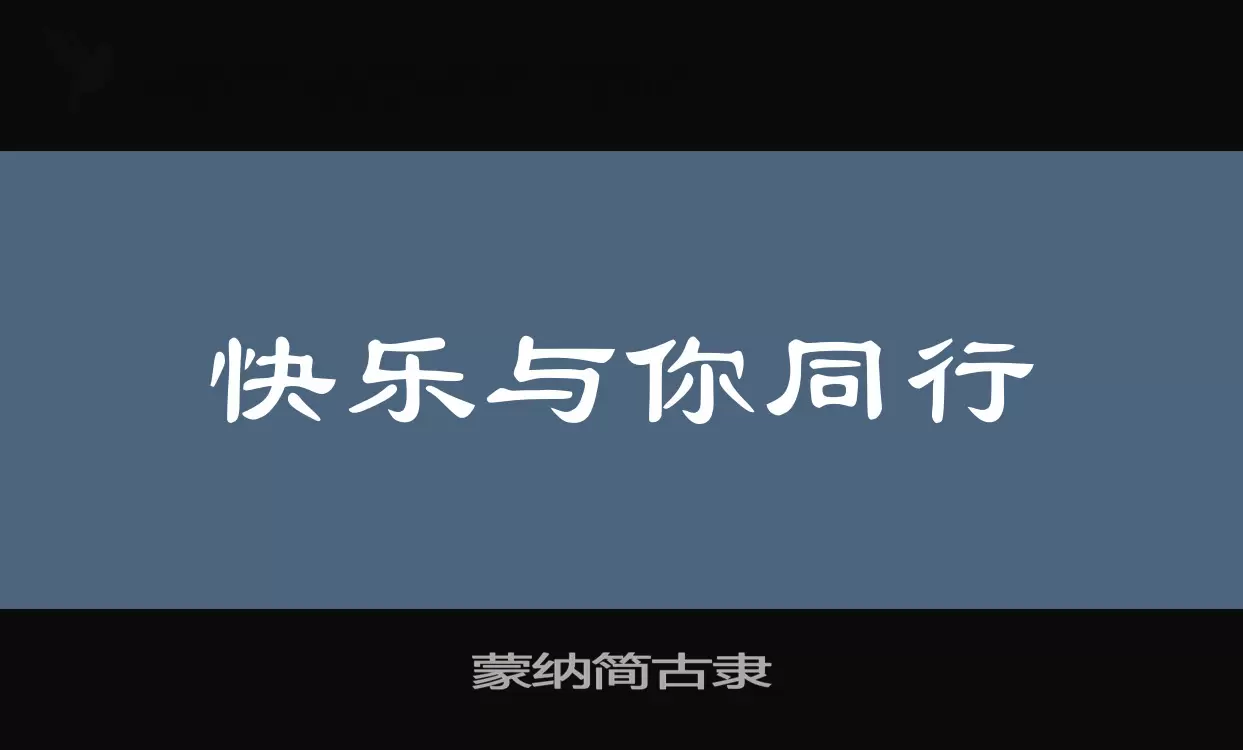 快乐与你同行

蒙纳简古隶